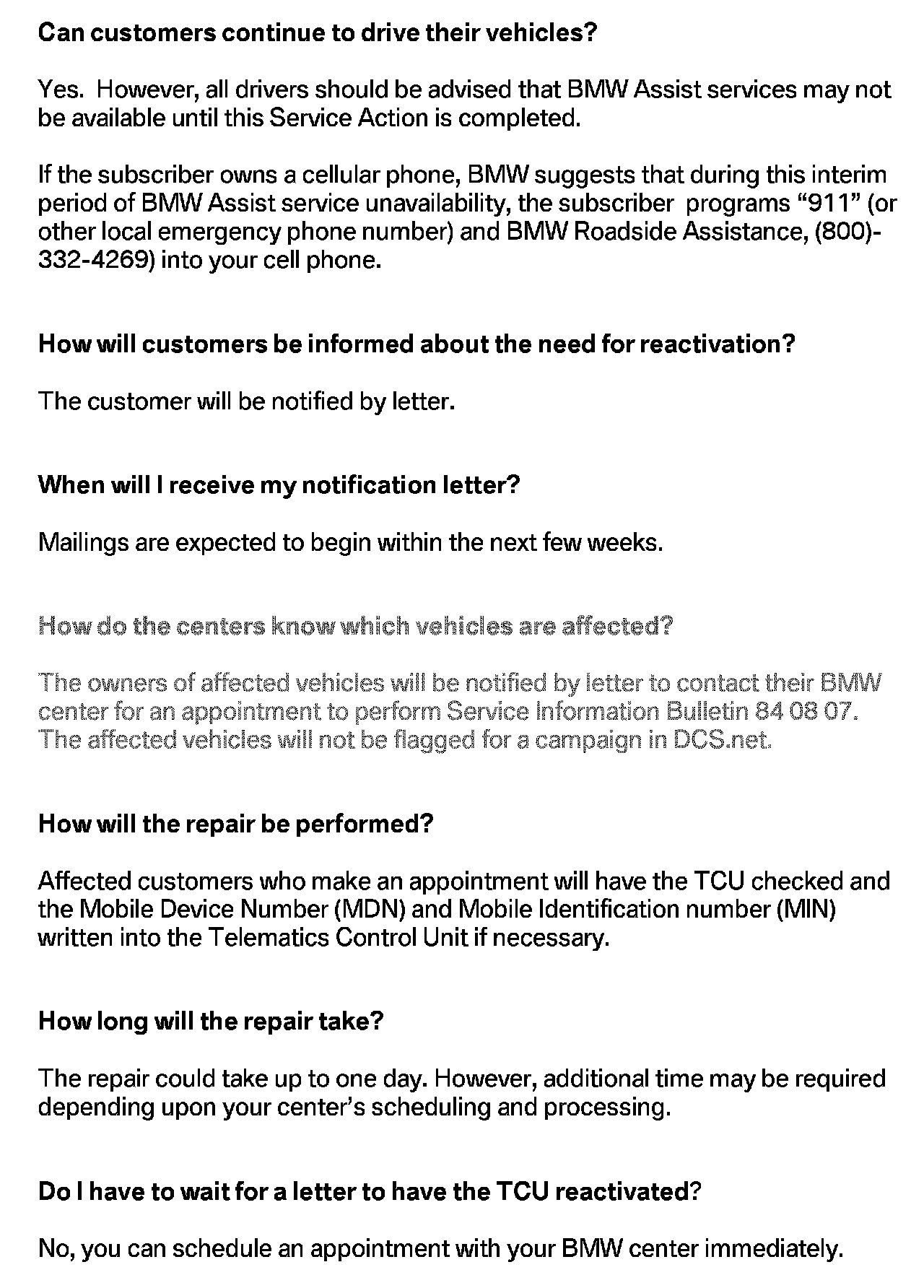 Can customers continue to drive their vehicles?

Yes. However, all drivers should be advised that BMW Assist services may not be available until this Service Action is completed.

If the subscriber owns a cellular phone, BMW suggests that during this interim period of BMW Assist service unavailability, the subscriber programs “911” (or other local emergency phone number) and BMW Roadside Assistance, (800)-332-4269) into your cell phone.

How will customers be informed about the need for reactivation?

The customer will be notified by letter.

When will I receive my notification letter?

Mailings are expected to begin within the next few weeks.

How do the centers know which vehicles are affected?

The owners of affected vehicles will be notified by letter to contact their BMW center for an appointment to perform Service Information Bulletin 84 08 07. The affected vehicles will not be flagged for a campaign in DCS.net.

How will the repair be performed?

Affected customers who make an appointment will have the TCU checked and the Mobile Device Number (MDN) and Mobile Identification number (MIN) written into the Telematics Control Unit if necessary.

How long will the repair take?

The repair could take up to one day. However, additional time may be required depending upon your center’s scheduling and processing.

Do I have to wait for a letter to have the TCU reactivated?

No, you can schedule an appointment with your BMW center immediately.